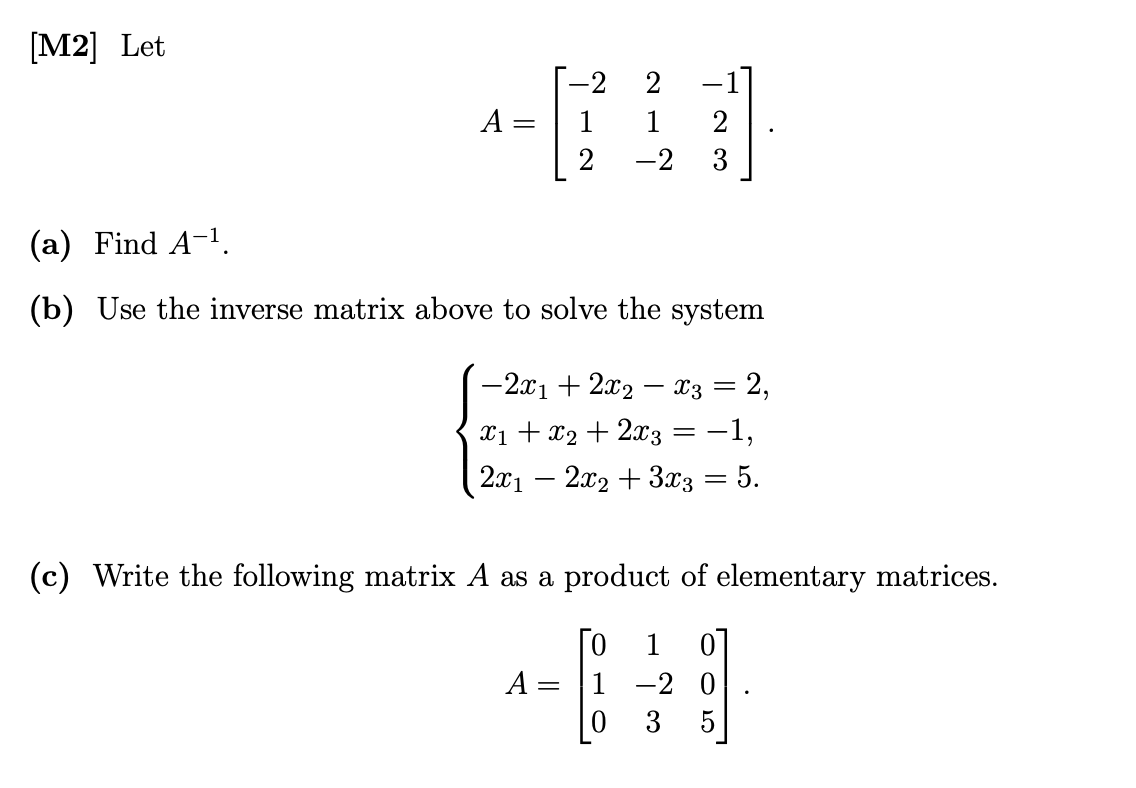 [M2] Let

$$A = \begin{bmatrix} -2 & 2 & -1 \\ 1 & 1 & 2 \\ 2 & -2 & 3 \end{bmatrix}.$$

(a) Find $A^{-1}$.

(b) Use the inverse matrix above to solve the system

$$\begin{cases} -2x_1 + 2x_2 - x_3 = 2, \\ x_1 + x_2 + 2x_3 = -1, \\ 2x_1 - 2x_2 + 3x_3 = 5. \end{cases}$$

(c) Write the following matrix $A$ as a product of elementary matrices.

$$A = \begin{bmatrix} 0 & 1 & 0 \\ 1 & -2 & 0 \\ 0 & 3 & 5 \end{bmatrix}.$$